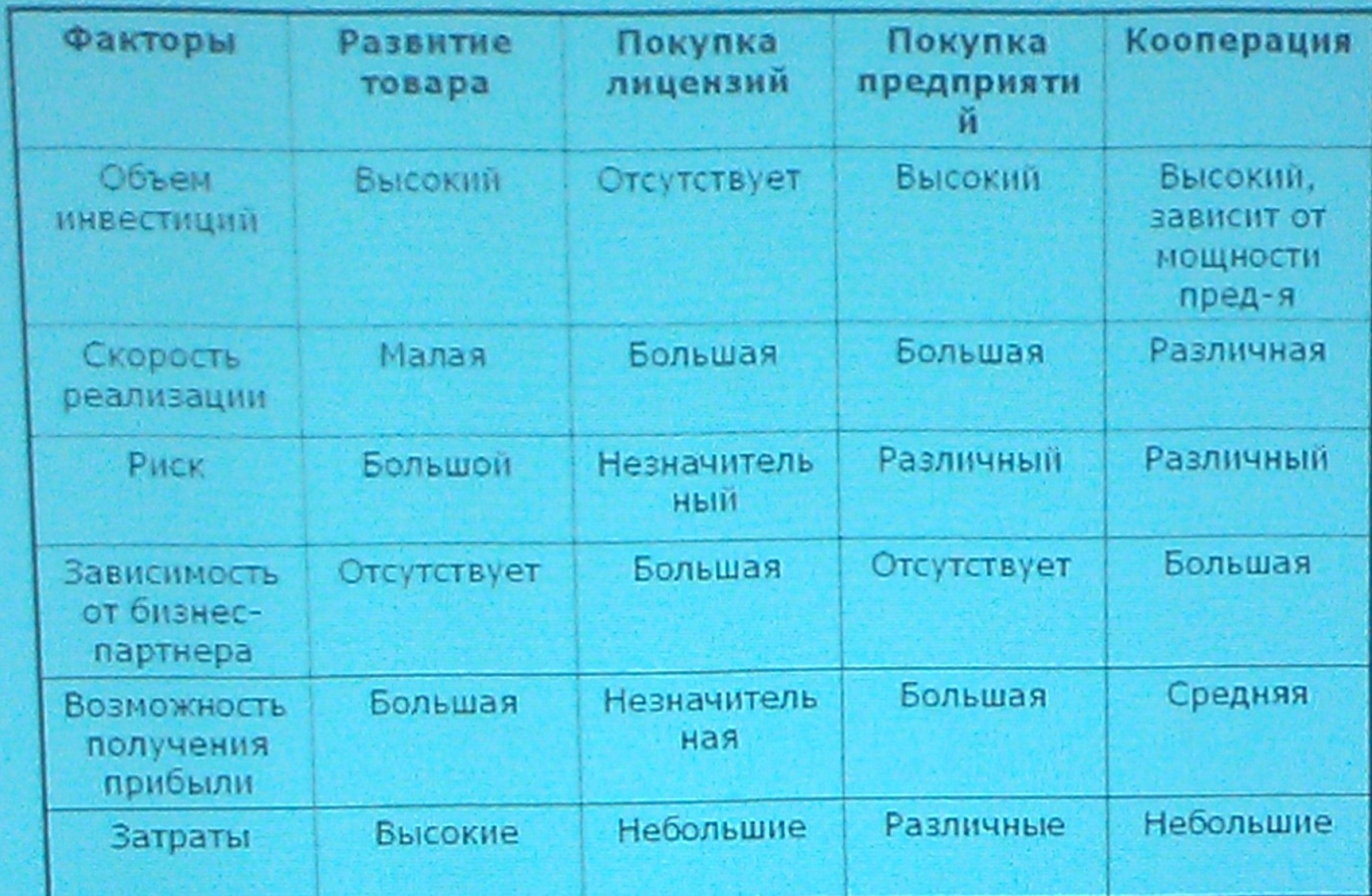 | Факторы | Развитие товара | Покупка лицензий | Покупка предприятий | Кооперация |
|---|---|---|---|---|
| Объем инвестиций | Высокий | Отсутствует | Высокий | Высокий, зависит от мощности пред-я |
| Скорость реализации | Малая | Большая | Большая | Различная |
| Риск | Большой | Незначительный | Различный | Различный |
| Зависимость от бизнес-партнера | Отсутствует | Большая | Отсутствует | Большая |
| Возможность получения прибыли | Большая | Незначительная | Большая | Средняя |
| Затраты | Высокие | Небольшие | Различные | Небольшие |